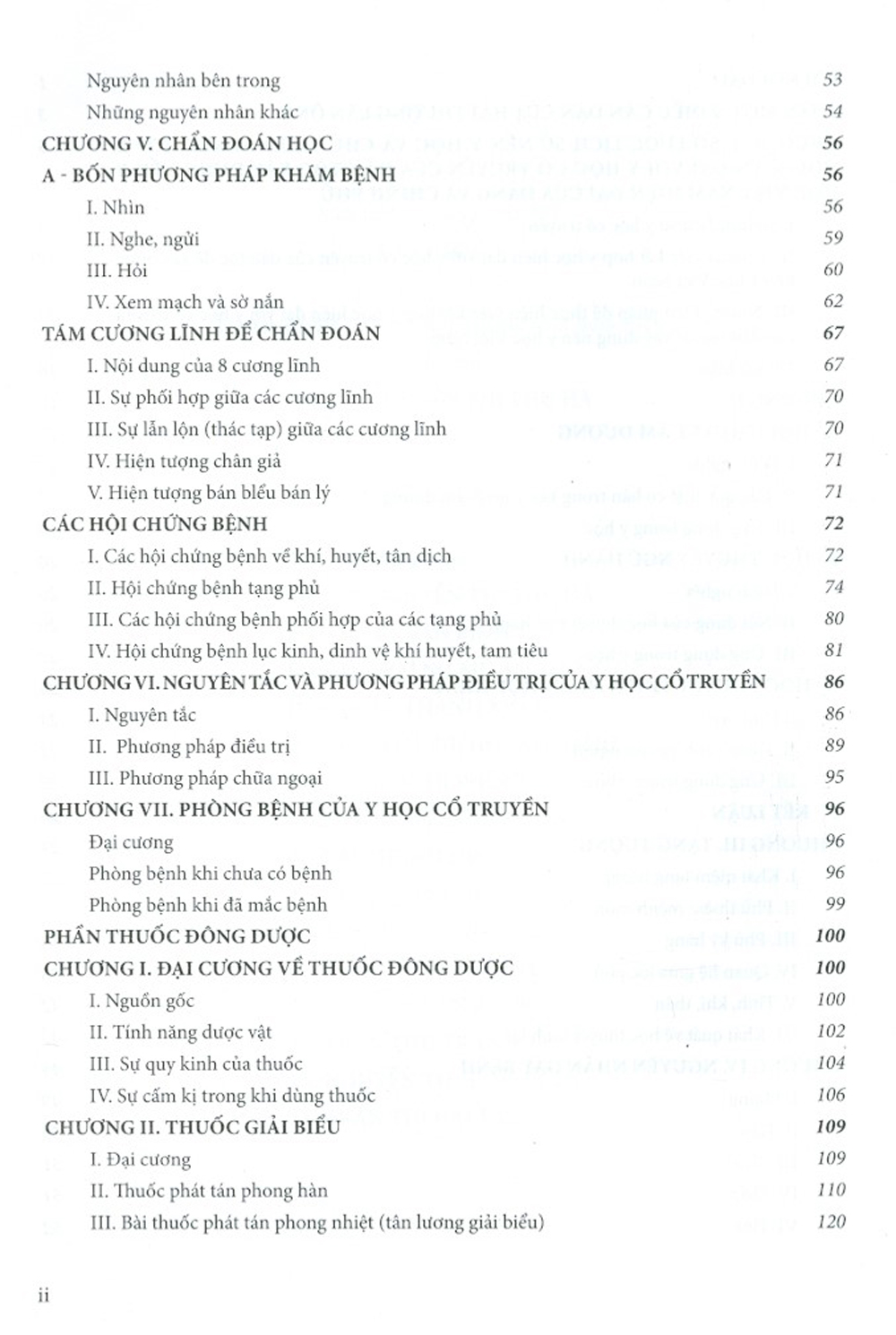 Nguyên nhân bên trong 53
Những nguyên nhân khác 54
CHƯƠNG V. CHẨN ĐOÁN HỌC 56
A - BỐN PHƯƠNG PHÁP KHÁM BỆNH 56
I. Nhìn 56
II. Nghe, ngửi 59
III. Hỏi 60
IV. Xem mạch và sờ nắn 62
TÁM CƯƠNG LĨNH ĐỂ CHẨN ĐOÁN 67
I. Nội dung của 8 cương lĩnh 67
II. Sự phối hợp giữa các cương lĩnh 70
III. Sự lẫn lộn (thác tạp) giữa các cương lĩnh 70
IV. Hiện tượng chân giả 71
V. Hiện tượng bán biểu bán lý 71
CÁC HỘI CHỨNG BỆNH 72
I. Các hội chứng bệnh về khí, huyết, tân dịch 72
II. Hội chứng bệnh tạng phủ 74
III. Các hội chứng bệnh phối hợp của các tạng phủ 80
IV. Hội chứng bệnh lục kinh, dinh vệ khí huyết, tam tiêu 81
CHƯƠNG VI. NGUYÊN TẮC VÀ PHƯƠNG PHÁP ĐIỀU TRỊ CỦA Y HỌC CỔ TRUYỀN 86
I. Nguyên tắc 86
II. Phương pháp điều trị 89
III. Phương pháp chữa ngoại 95
CHƯƠNG VII. PHÒNG BỆNH CỦA Y HỌC CỔ TRUYỀN 96
Đại cương 96
Phòng bệnh khi chưa có bệnh 96
Phòng bệnh khi đã mắc bệnh 99
PHẦN THUỐC ĐÔNG DƯỢC 100
CHƯƠNG I. ĐẠI CƯƠNG VỀ THUỐC ĐÔNG DƯỢC 100
I. Nguồn gốc 100
II. Tính năng dược vật 102
III. Sự quy kinh của thuốc 104
IV. Sự cấm kị trong khi dùng thuốc 106
CHƯƠNG II. THUỐC GIẢI BIỂU 109
I. Đại cương 109
II. Thuốc phát tán phong hàn 110
III. Bài thuốc phát tán phong nhiệt (tân lương giải biểu) 120

ii